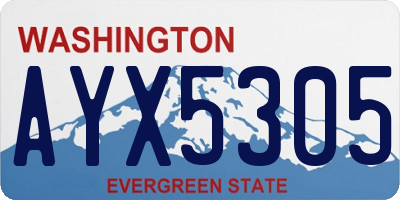 WASHINGTON

AYX5305

EVERGREEN STATE